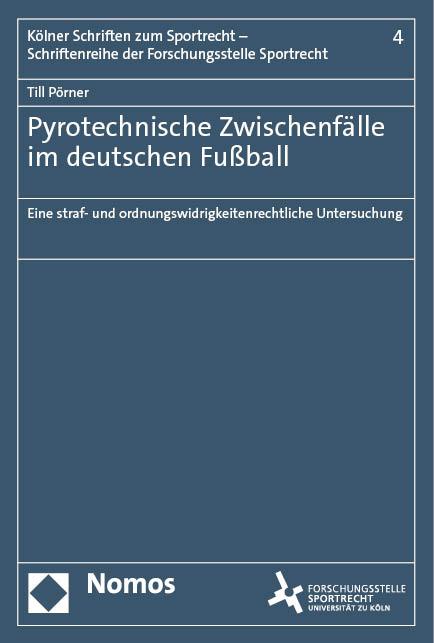 Kölner Schriften zum Sportrecht – Schriftenreihe der Forschungsstelle Sportrecht

4

Till Pörner

Pyrotechnische Zwischenfälle im deutschen Fußball

Eine straf- und ordnungswidrigkeitenrechtliche Untersuchung

Nomos

FORSCHUNGSSTELLE SPORTRECHT UNIVERSITÄT ZU KÖLN